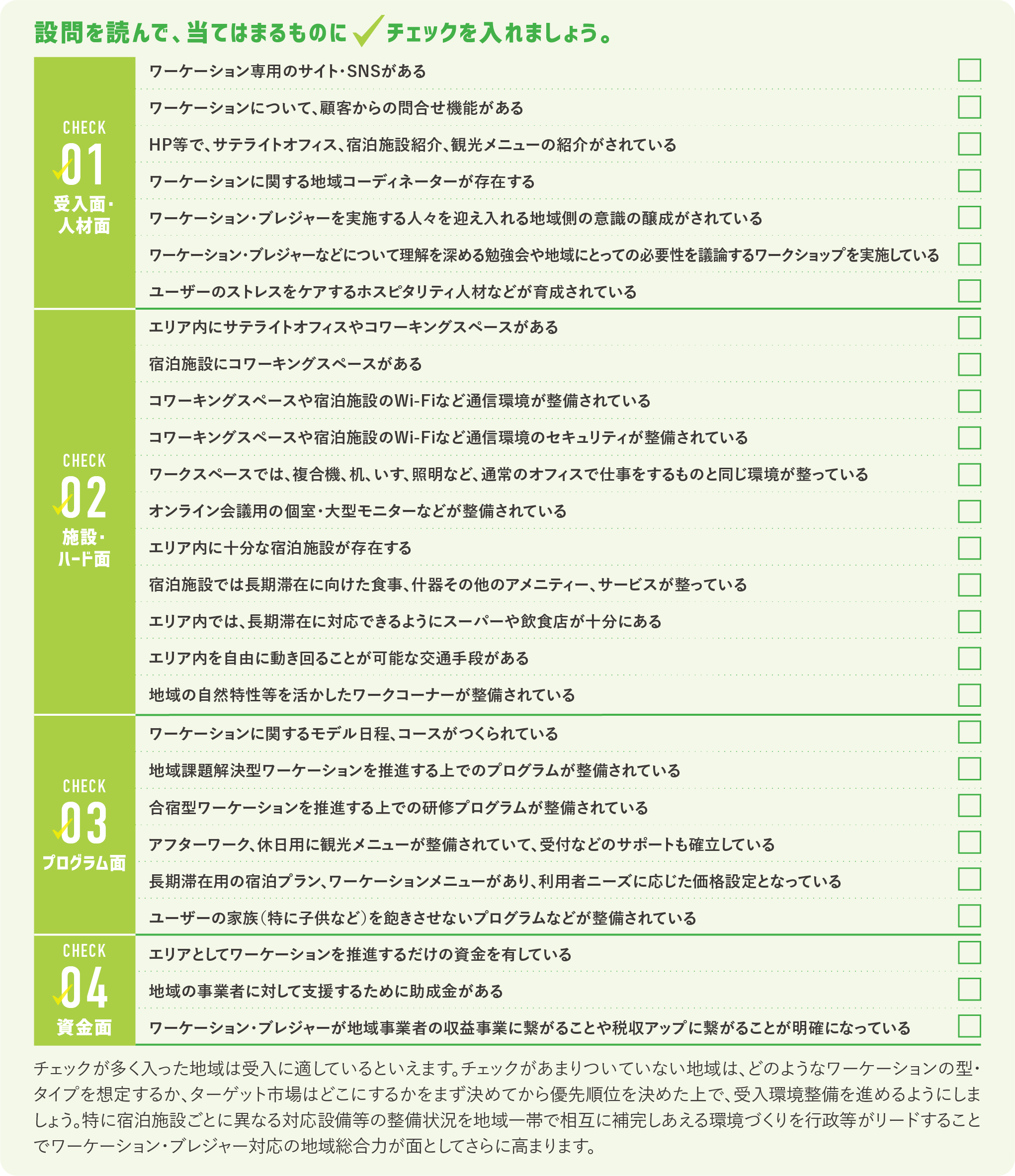 設問を読んで、当てはまるものに チェックを入れましょう。

CHECK 01 受入面・人材面

ワーケーション専用のサイト・SNSがある

ワーケーションについて、顧客からの問合せ機能がある

HP等で、サテライトオフィス、宿泊施設紹介、観光メニューの紹介がされている

ワーケーションに関する地域コーディネーターが存在する

ワーケーション・ブレジャーを実施する人々を迎え入れる地域側の意識の醸成がされている

ワーケーション・ブレジャーなどについて理解を深める勉強会や地域にとっての必要性を議論するワークショップを実施している

ユーザーのストレスをケアするホスピタリティ人材などが育成されている

CHECK 02 施設・ハード面

エリア内にサテライトオフィスやコワーキングスペースがある

宿泊施設にコワーキングスペースがある

コワーキングスペースや宿泊施設のWi-Fiなど通信環境が整備されている

コワーキングスペースや宿泊施設のWi-Fiなど通信環境のセキュリティが整備されている

ワークスペースでは、複合機、机、いす、照明など、通常のオフィスで仕事をするものと同じ環境が整っている

オンライン会議用の個室・大型モニターなどが整備されている

エリア内に十分な宿泊施設が存在する

宿泊施設では長期滞在に向けた食事、什器その他のアメニティー、サービスが整っている

エリア内では、長期滞在に対応できるようにスーパーや飲食店が十分にある

エリア内を自由に動き回ることが可能な交通手段がある

地域の自然特性等を活かしたワークコーナーが整備されている

CHECK 03 プログラム面

ワーケーションに関するモデル日程、コースがつくられている

地域課題解決型ワーケーションを推進する上でのプログラムが整備されている

合宿型ワーケーションを推進する上での研修プログラムが整備されている

アフターワーク、休日用に観光メニューが整備されていて、受付などのサポートも確立している

長期滞在用の宿泊プラン、ワーケーションメニューがあり、利用者ニーズに応じた価格設定となっている

ユーザーの家族（特に子供など）を飽きさせないプログラムなどが整備されている

CHECK 04 資金面

エリアとしてワーケーションを推進するだけの資金を有している

地域の事業者に対して支援するために助成金がある

ワーケーション・ブレジャーが地域事業者の収益事業に繋がることや税収アップに繋がることが明確になっている

チェックが多く入った地域は受入に適しているといえます。チェックがあまりついていない地域は、どのようなワーケーションの型・タイプを想定するか、ターゲット市場はどこにするかをまず決めてから優先順位を決めた上で、受入環境整備を進めるようにしましょう。特に宿泊施設ごとに異なる対応設備等の整備状況を地域一帯で相互に補完しあえる環境づくりを行政等がリードすることでワーケーション・ブレジャー対応の地域総合力が面としてさらに高まります。